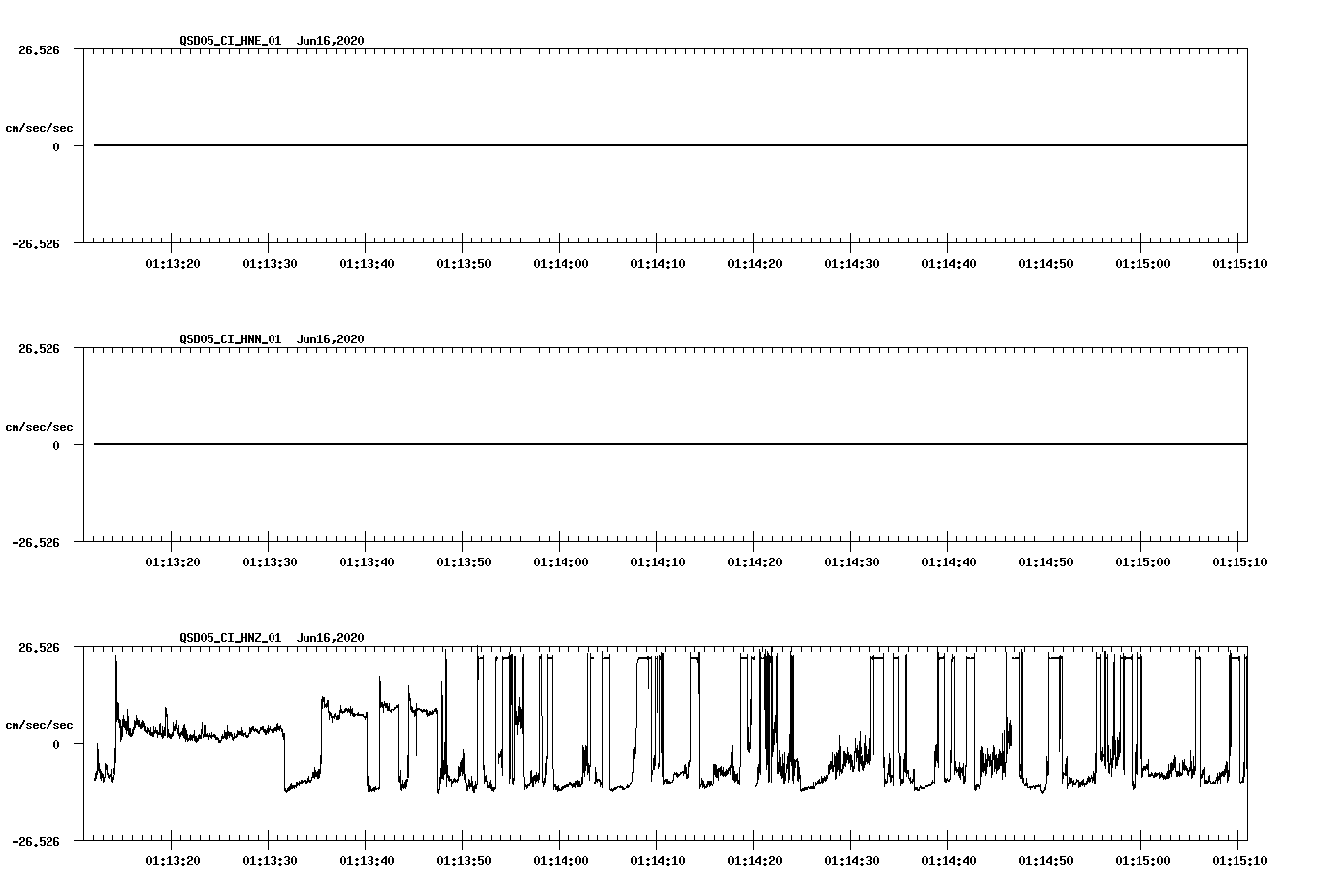 QSD05_CI_HNE_01 Jun16,2020

26.526

cm/sec/sec

0

-26.526

01:13:20 01:13:30 01:13:40 01:13:50 01:14:00 01:14:10 01:14:20 01:14:30 01:14:40 01:14:50 01:15:00 01:15:10

QSD05_CI_HNN_01 Jun16,2020

26.526

cm/sec/sec

0

-26.526

01:13:20 01:13:30 01:13:40 01:13:50 01:14:00 01:14:10 01:14:20 01:14:30 01:14:40 01:14:50 01:15:00 01:15:10

QSD05_CI_HNZ_01 Jun16,2020

26.526

cm/sec/sec

0

-26.526

01:13:20 01:13:30 01:13:40 01:13:50 01:14:00 01:14:10 01:14:20 01:14:30 01:14:40 01:14:50 01:15:00 01:15:10